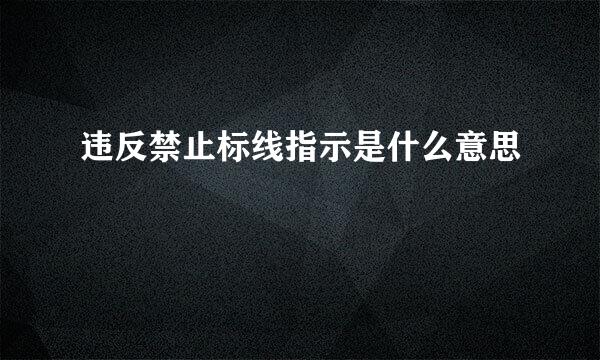 违反禁止标线指示是什么意思